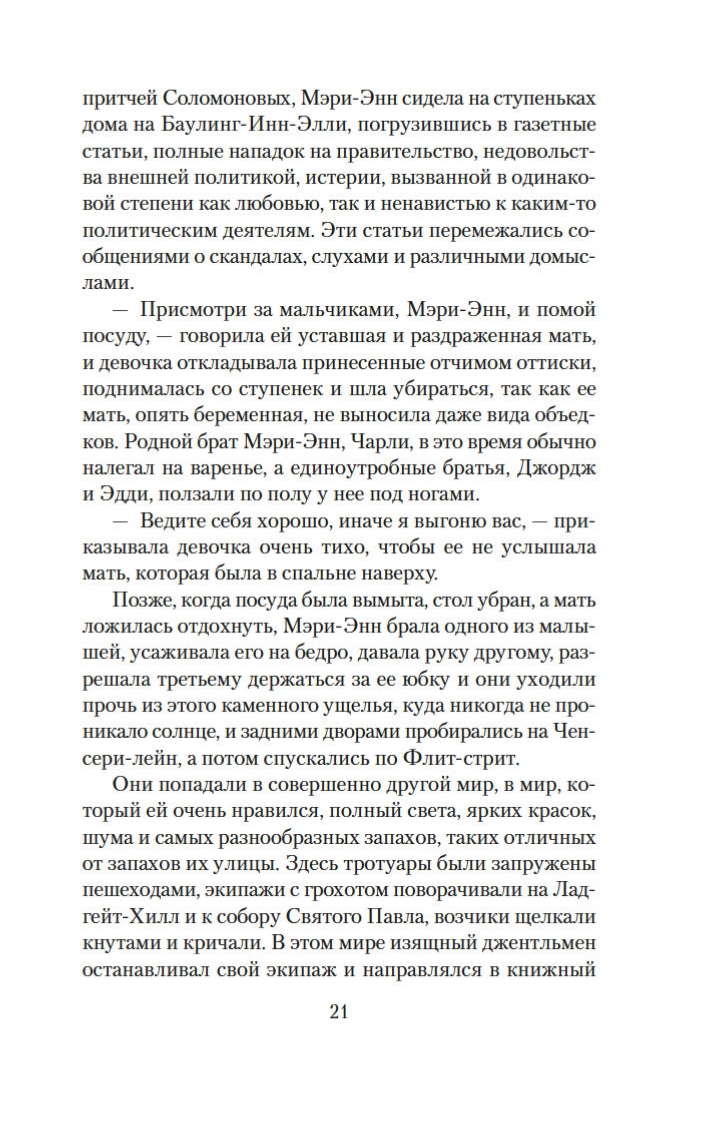 притчей Соломоновых, Мэри-Энн сидела на ступеньках дома на Баулинг-Инн-Элли, погрузившись в газетные статьи, полные нападок на правительство, недовольства внешней политикой, истерии, вызванной в одинаковой степени как любовью, так и ненавистью к каким-то политическим деятелям. Эти статьи перемежались сообщениями о скандалах, слухами и различными домыслами.

— Присмотри за мальчиками, Мэри-Энн, и помой посуду, — говорила ей уставшая и раздраженная мать, и девочка откладывала принесенные отчимом оттиски, поднималась со ступенек и шла убираться, так как ее мать, опять беременная, не выносила даже вида объедков. Родной брат Мэри-Энн, Чарли, в это время обычно налегал на варенье, а единоутробные братья, Джордж и Эдди, ползали по полу у нее под ногами.

— Ведите себя хорошо, иначе я выгоню вас, — приказывала девочка очень тихо, чтобы ее не услышала мать, которая была в спальне наверху.

Позже, когда посуда была вымыта, стол убран, а мать ложилась отдохнуть, Мэри-Энн брала одного из малышей, усаживала его на бедро, давала руку другому, разрешала третьему держаться за ее юбку и они уходили прочь из этого каменного ущелья, куда никогда не проникало солнце, и задними дворами пробирались на Ченсери-лейн, а потом спускались по Флит-стрит.

Они попадали в совершенно другой мир, в мир, который ей очень нравился, полный света, ярких красок, шума и самых разнообразных запахов, таких отличных от запахов их улицы. Здесь тротуары были запружены пешеходами, экипажи с грохотом поворачивали на Ладгейт-Хилл и к собору Святого Павла, возчики щелкали кнутами и кричали. В этом мире изящный джентльмен останавливал свой экипаж и направлялся в книжный

21